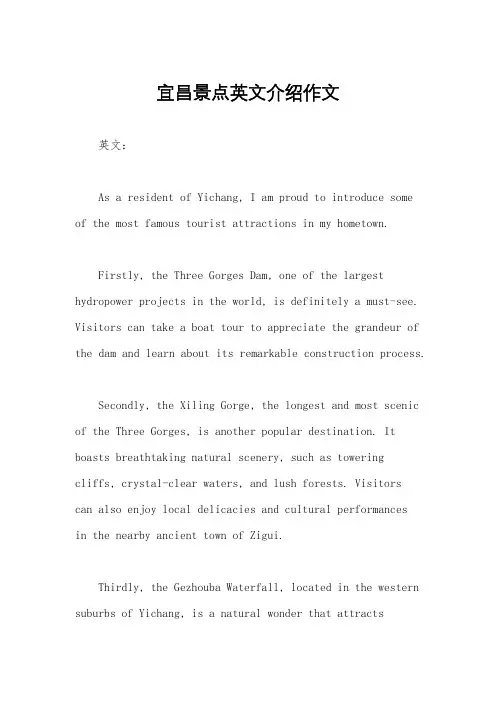 宜昌景点英文介绍作文

英文：

As a resident of Yichang, I am proud to introduce some of the most famous tourist attractions in my hometown.

Firstly, the Three Gorges Dam, one of the largest hydropower projects in the world, is definitely a must-see. Visitors can take a boat tour to appreciate the grandeur of the dam and learn about its remarkable construction process.

Secondly, the Xiling Gorge, the longest and most scenic of the Three Gorges, is another popular destination. It boasts breathtaking natural scenery, such as towering cliffs, crystal-clear waters, and lush forests. Visitors can also enjoy local delicacies and cultural performances in the nearby ancient town of Zigui.

Thirdly, the Gezhouba Waterfall, located in the western suburbs of Yichang, is a natural wonder that attracts